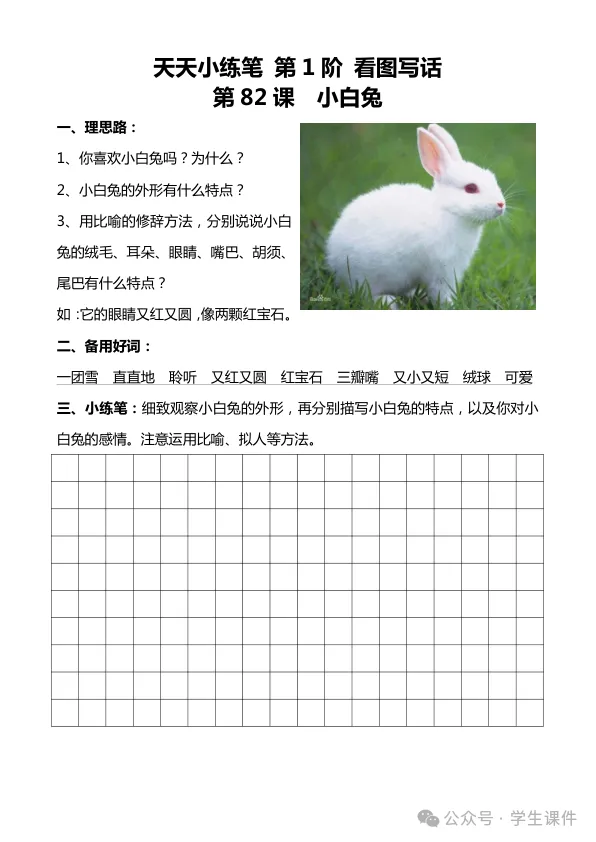 天天小练笔 第 1 阶 看图写话
第 82 课 小白兔

一、理思路：

1、你喜欢小白兔吗？为什么？

2、小白兔的外形有什么特点？

3、用比喻的修辞方法，分别说说小白兔的绒毛、耳朵、眼睛、嘴巴、胡须、尾巴有什么特点？

如：它的眼睛又红又圆，像两颗红宝石。

二、备用好词：

一团雪 直直地 聆听 又红又圆 红宝石 三瓣嘴 又小又短 绒球 可爱

三、小练笔：细致观察小白兔的外形，再分别描写小白兔的特点，以及你对小白兔的感情。注意运用比喻、拟人等方法。

公众号 · 学生课件